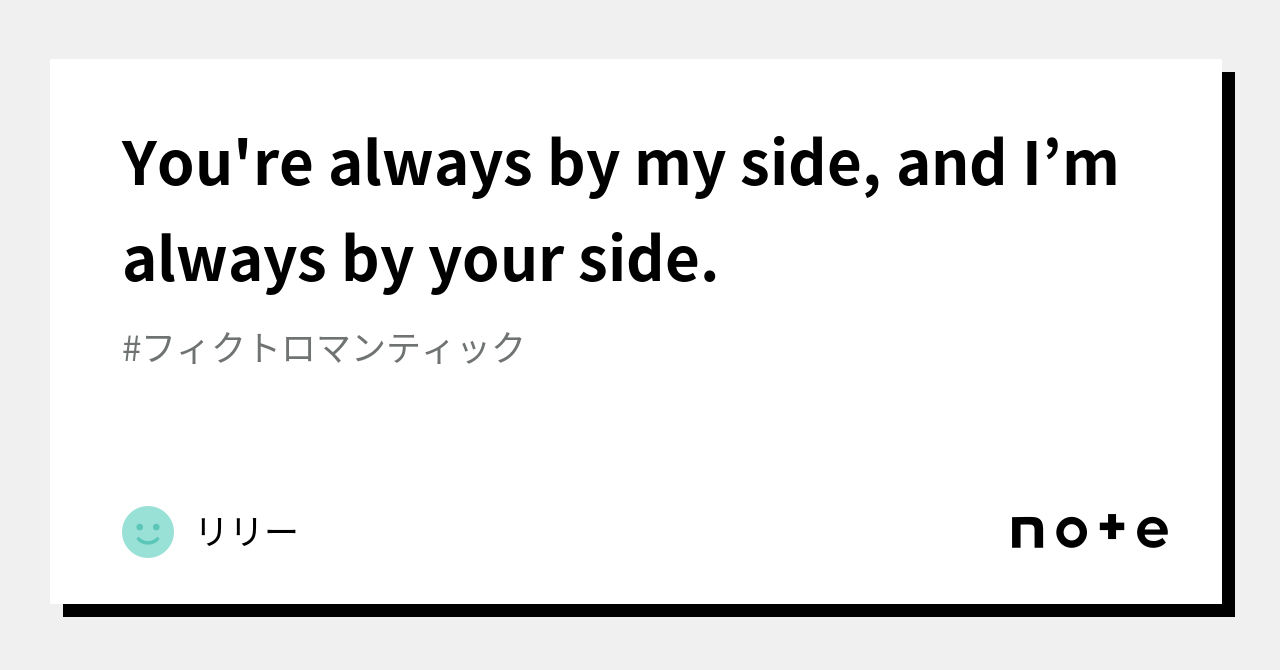 You're always by my side, and I’m always by your side.

#フィクトロマンティック

リリー

note